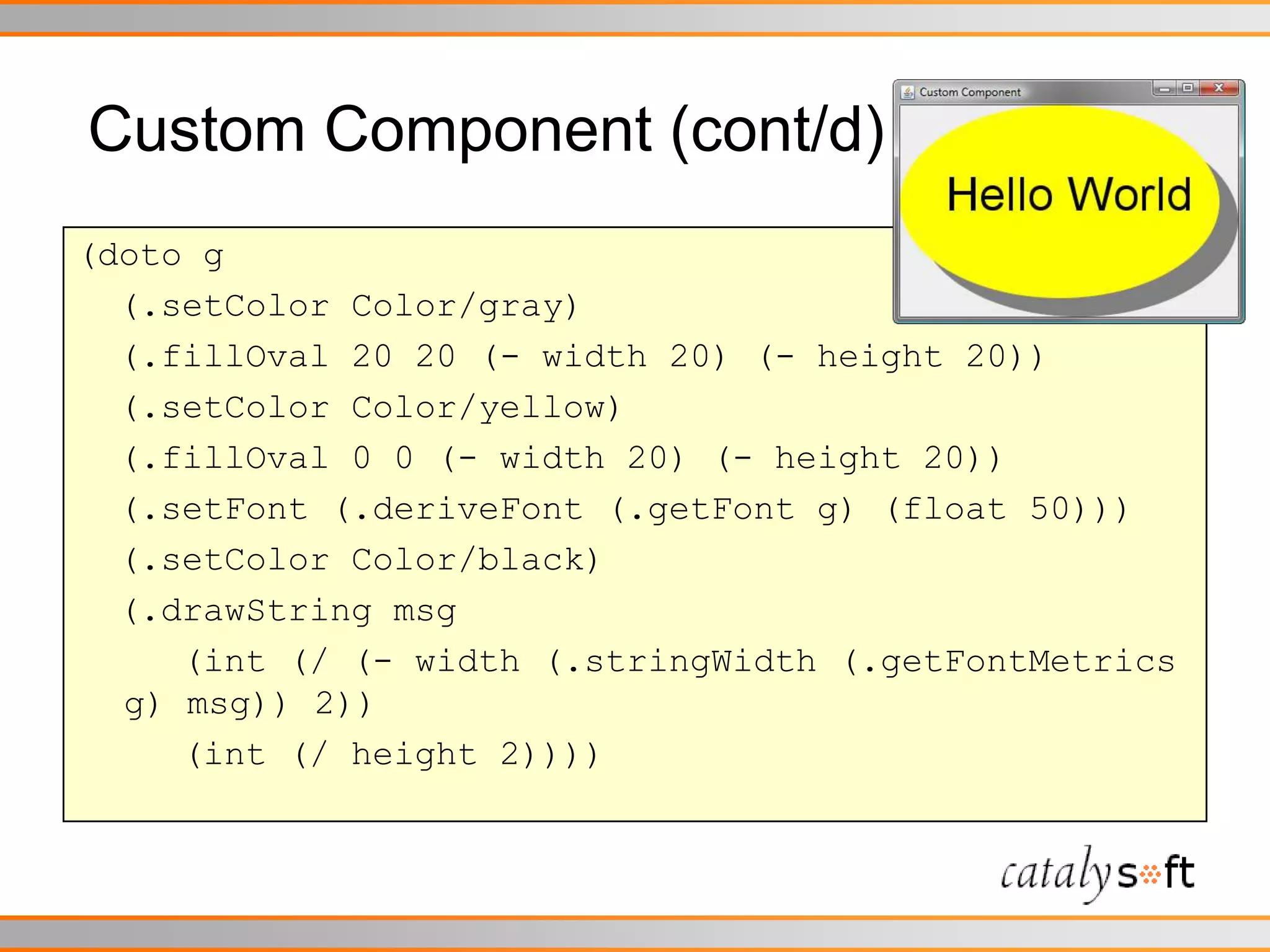 Custom Component (cont/d)

Custom Component

Hello World

(doto g
  (.setColor Color/gray)
  (.fillOval 20 20 (- width 20) (- height 20))
  (.setColor Color/yellow)
  (.fillOval 0 0 (- width 20) (- height 20))
  (.setFont (.deriveFont (.getFont g) (float 50)))
  (.setColor Color/black)
  (.drawString msg
     (int (/ (- width (.stringWidth (.getFontMetrics g) msg)) 2))
     (int (/ height 2))))

catalysoft